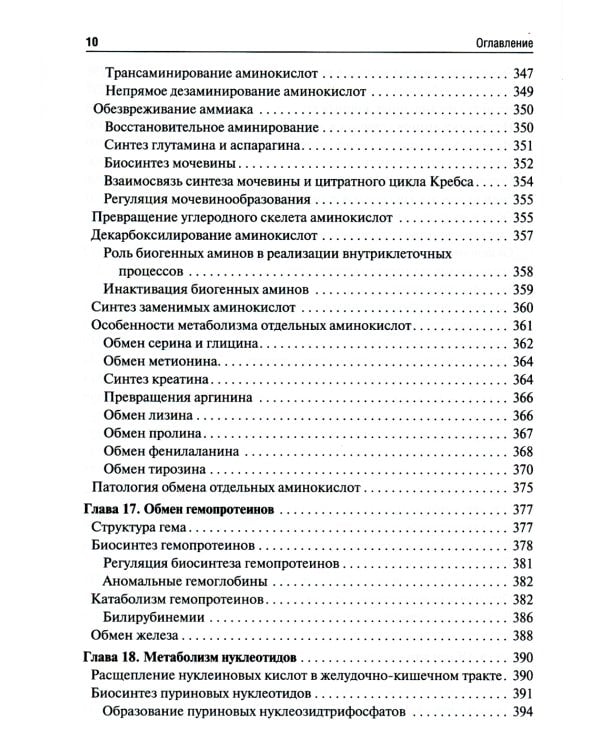 10 Оглавление

Трансаминирование аминокислот 347
Непрямое дезаминирование аминокислот 349
Обезвреживание аммиака 350
Восстановительное аминирование 350
Синтез глутамина и аспарагина 351
Биосинтез мочевины 352
Взаимосвязь синтеза мочевины и цитратного цикла Кребса 354
Регуляция мочевинообразования 355
Превращение углеродного скелета аминокислот 355
Декарбоксилирование аминокислот 357
Роль биогенных аминов в реализации внутриклеточных процессов 358
Инактивация биогенных аминов 359
Синтез заменимых аминокислот 360
Особенности метаболизма отдельных аминокислот 361
Обмен серина и глицина 362
Обмен метионина 364
Синтез креатина 364
Превращения аргинина 366
Обмен лизина 366
Обмен пролина 367
Обмен фенилаланина 368
Обмен тирозина 370
Патология обмена отдельных аминокислот 375

Глава 17. Обмен гемопротеинов 377
Структура гема 377
Биосинтез гемопротеинов 378
Регуляция биосинтеза гемопротеинов 381
Аномальные гемоглобины 382
Катаболизм гемопротеинов 382
Билирубинемии 386
Обмен железа 388

Глава 18. Метаболизм нуклеотидов 390
Расщепление нуклеиновых кислот в желудочно-кишечном тракте 390
Биосинтез пуриновых нуклеотидов 391
Образование пуриновых нуклеозидтрифосфатов 394